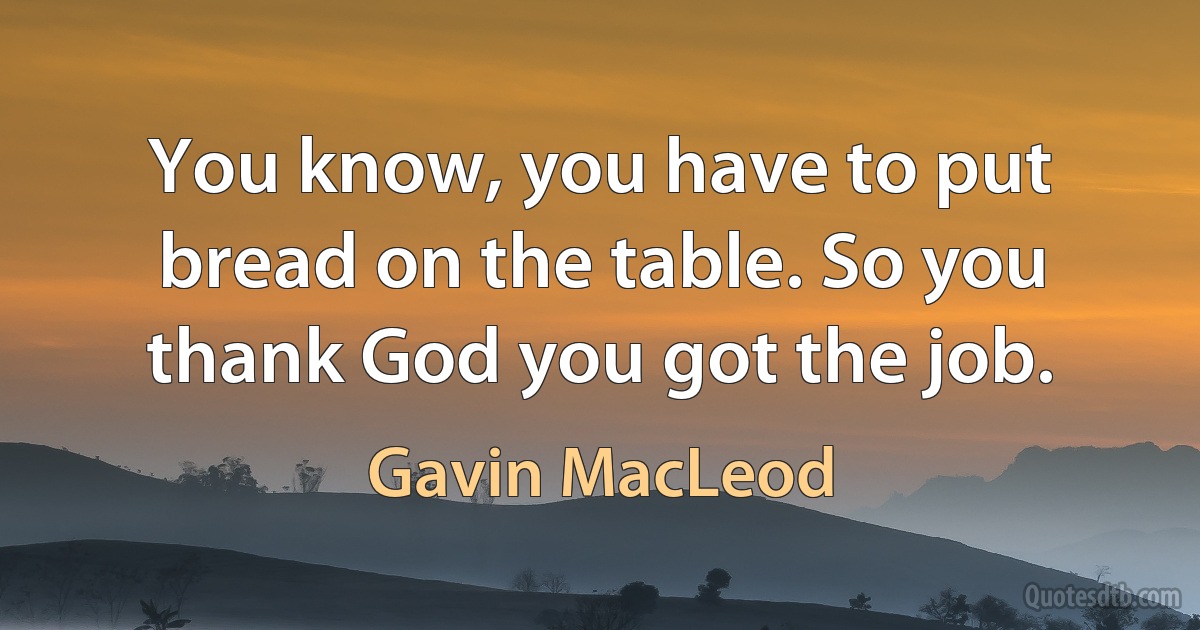 You know, you have to put bread on the table. So you thank God you got the job.

Gavin MacLeod

Quotesdtb.com